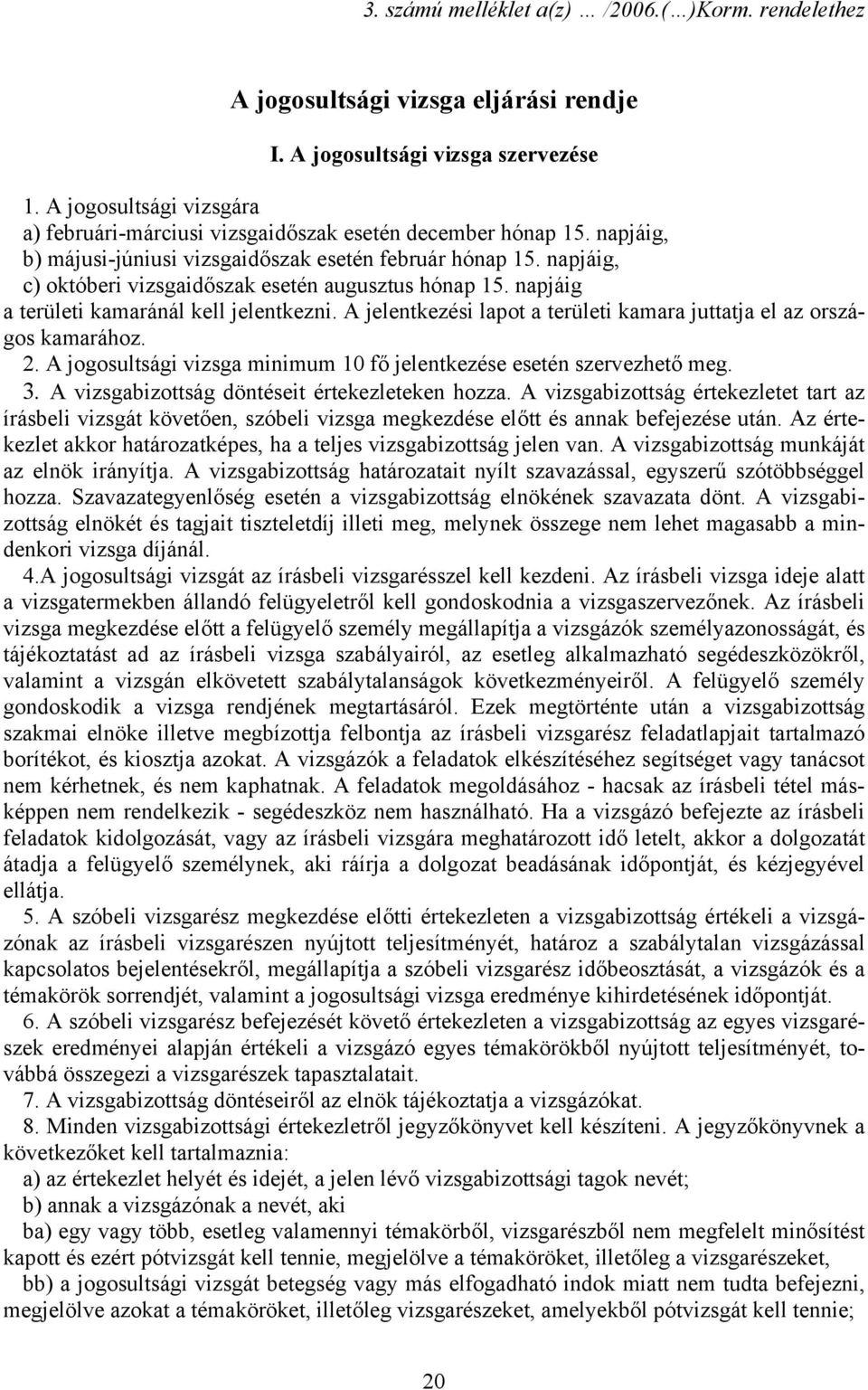 3. számú melléklet a(z) … /2006.(…)Korm. rendelethez

A jogosultsági vizsga eljárási rendje

I. A jogosultsági vizsga szervezése

1. A jogosultsági vizsgára
a) februári-márciusi vizsgaidőszak esetén december hónap 15. napjáig,
b) májusi-júniusi vizsgaidőszak esetén február hónap 15. napjáig,
c) októberi vizsgaidőszak esetén augusztus hónap 15. napjáig
a területi kamaránál kell jelentkezni. A jelentkezési lapot a területi kamara juttatja el az országos kamarához.
2. A jogosultsági vizsga minimum 10 fő jelentkezése esetén szervezhető meg.
3. A vizsgabizottság döntéseit értekezleteken hozza. A vizsgabizottság értekezletet tart az írásbeli vizsgát követően, szóbeli vizsga megkezdése előtt és annak befejezése után. Az értekezlet akkor határozatképes, ha a teljes vizsgabizottság jelen van. A vizsgabizottság munkáját az elnök irányítja. A vizsgabizottság határozatait nyílt szavazással, egyszerű szótöbbséggel hozza. Szavazategyenlőség esetén a vizsgabizottság elnökének szavazata dönt. A vizsgabizottság elnökét és tagjait tiszteletdíj illeti meg, melynek összege nem lehet magasabb a mindenkori vizsga díjánál.
4.A jogosultsági vizsgát az írásbeli vizsgarésszel kell kezdeni. Az írásbeli vizsga ideje alatt a vizsgatermekben állandó felügyeletről kell gondoskodnia a vizsgaszervezőnek. Az írásbeli vizsga megkezdése előtt a felügyelő személy megállapítja a vizsgázók személyazonosságát, és tájékoztatást ad az írásbeli vizsga szabályairól, az esetleg alkalmazható segédeszközökről, valamint a vizsgán elkövetett szabálytalanságok következményeiről. A felügyelő személy gondoskodik a vizsga rendjének megtartásáról. Ezek megtörténte után a vizsgabizottság szakmai elnöke illetve megbízottja felbontja az írásbeli vizsgarész feladatlapjait tartalmazó borítékot, és kiosztja azokat. A vizsgázók a feladatok elkészítéséhez segítséget vagy tanácsot nem kérhetnek, és nem kaphatnak. A feladatok megoldásához - hacsak az írásbeli tétel másképpen nem rendelkezik - segédeszköz nem használható. Ha a vizsgázó befejezte az írásbeli feladatok kidolgozását, vagy az írásbeli vizsgára meghatározott idő letelt, akkor a dolgozatát átadja a felügyelő személynek, aki ráírja a dolgozat beadásának időpontját, és kézjegyével ellátja.
5. A szóbeli vizsgarész megkezdése előtti értekezleten a vizsgabizottság értékeli a vizsgázónak az írásbeli vizsgarészen nyújtott teljesítményét, határoz a szabálytalan vizsgázással kapcsolatos bejelentésekről, megállapítja a szóbeli vizsgarész időbeosztását, a vizsgázók és a témakörök sorrendjét, valamint a jogosultsági vizsga eredménye kihirdetésének időpontját.
6. A szóbeli vizsgarész befejezését követő értekezleten a vizsgabizottság az egyes vizsgarészek eredményei alapján értékeli a vizsgázó egyes témakörökből nyújtott teljesítményét, továbbá összegezi a vizsgarészek tapasztalatait.
7. A vizsgabizottság döntéseiről az elnök tájékoztatja a vizsgázókat.
8. Minden vizsgabizottsági értekezletről jegyzőkönyvet kell készíteni. A jegyzőkönyvnek a következőket kell tartalmaznia:
a) az értekezlet helyét és idejét, a jelen lévő vizsgabizottsági tagok nevét;
b) annak a vizsgázónak a nevét, aki
ba) egy vagy több, esetleg valamennyi témakörből, vizsgarészből nem megfelelt minősítést kapott és ezért pótvizsgát kell tennie, megjelölve a témaköröket, illetőleg a vizsgarészeket,
bb) a jogosultsági vizsgát betegség vagy más elfogadható indok miatt nem tudta befejezni, megjelölve azokat a témaköröket, illetőleg vizsgarészeket, amelyekből pótvizsgát kell tennie;

20